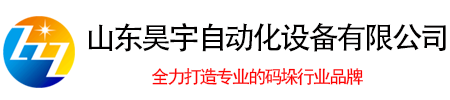 山东昊宇自动化设备有限公司

全力打造专业的码垛行业品牌